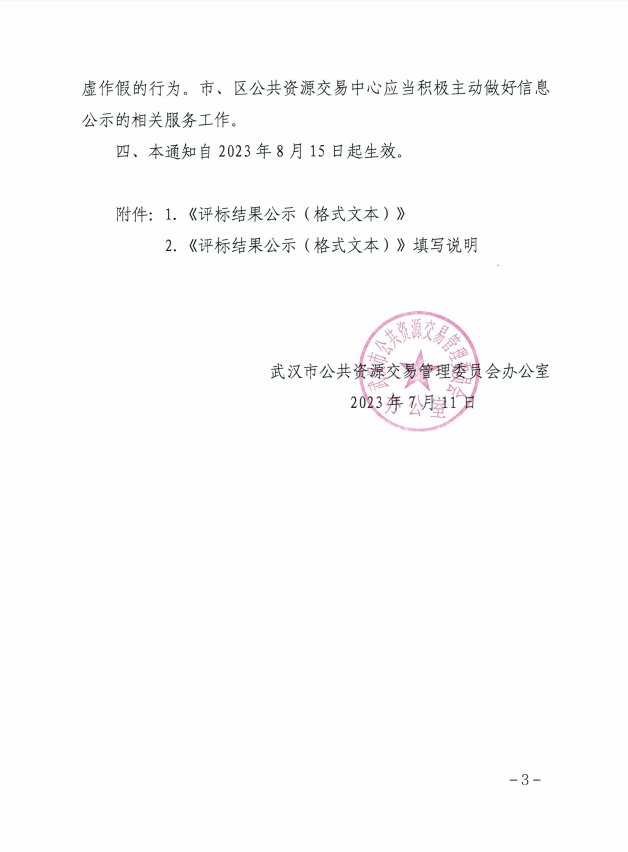 虚作假的行为。市、区公共资源交易中心应当积极主动做好信息公示的相关服务工作。

四、本通知自 2023 年 8 月 15 日起生效。

附件：1.《评标结果公示（格式文本）》

2.《评标结果公示（格式文本）》填写说明

武汉市公共资源交易管理委员会办公室

2023 年 7 月 11 日

武汉市公共资源交易管理委员会办公室

－3－